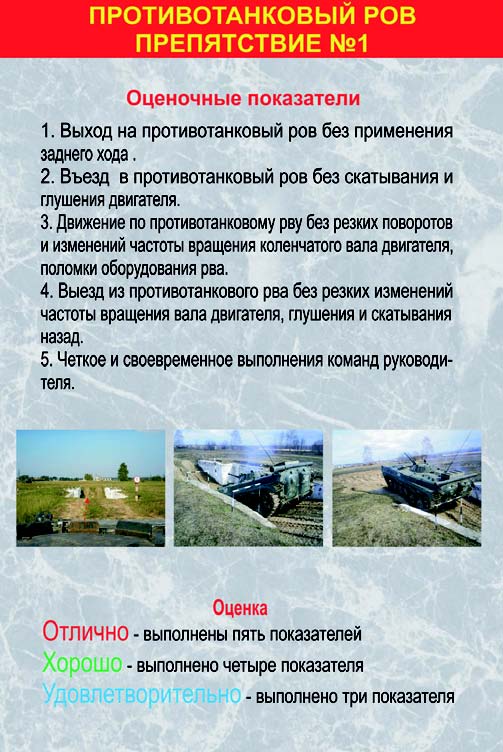 ПРОТИВОТАНКОВЫЙ РОВ
ПРЕПЯТСТВИЕ №1

Оценочные показатели

1. Выход на противотанковый ров без применения заднего хода .
2. Въезд в противотанковый ров без скатывания и глушения двигателя.
3. Движение по противотанковому рву без резких поворотов и изменений частоты вращения коленчатого вала двигателя, поломки оборудования рва.
4. Выезд из противотанкового рва без резких изменений частоты вращения вала двигателя, глушения и скатывания назад.
5. Четкое и своевременное выполнения команд руководителя.

Оценка
Отлично - выполнены пять показателей
Хорошо - выполнено четыре показателя
Удовлетворительно - выполнено три показателя